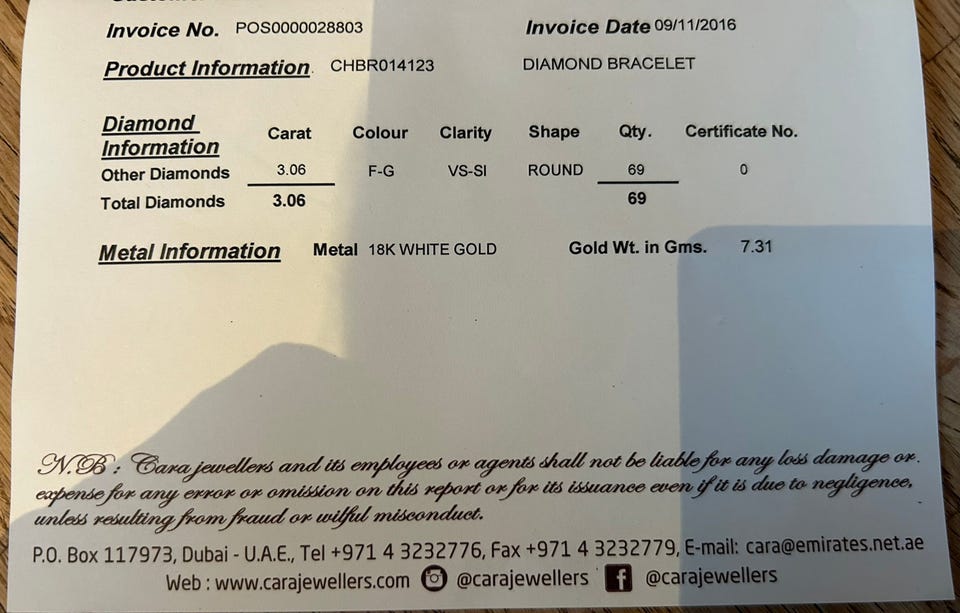 Invoice No. POS0000028803

Invoice Date 09/11/2016

Product Information CHBR014123 DIAMOND BRACELET

| Diamond Information | Carat | Colour | Clarity | Shape | Qty. | Certificate No. |
|---|---|---|---|---|---|---|
| Other Diamonds | 3.06 | F-G | VS-SI | ROUND | 69 | 0 |
| Total Diamonds | 3.06 | | | | 69 | |

Metal Information Metal 18K WHITE GOLD Gold Wt. in Gms. 7.31

N.B : Cara jewellers and its employees or agents shall not be liable for any loss damage or expense for any error or omission on this report or for its issuance even if it is due to negligence, unless resulting from fraud or wilful misconduct.

P.O. Box 117973, Dubai - U.A.E., Tel +971 4 3232776, Fax +971 4 3232779, E-mail: cara@emirates.net.ae

Web : www.carajewellers.com @carajewellers @carajewellers